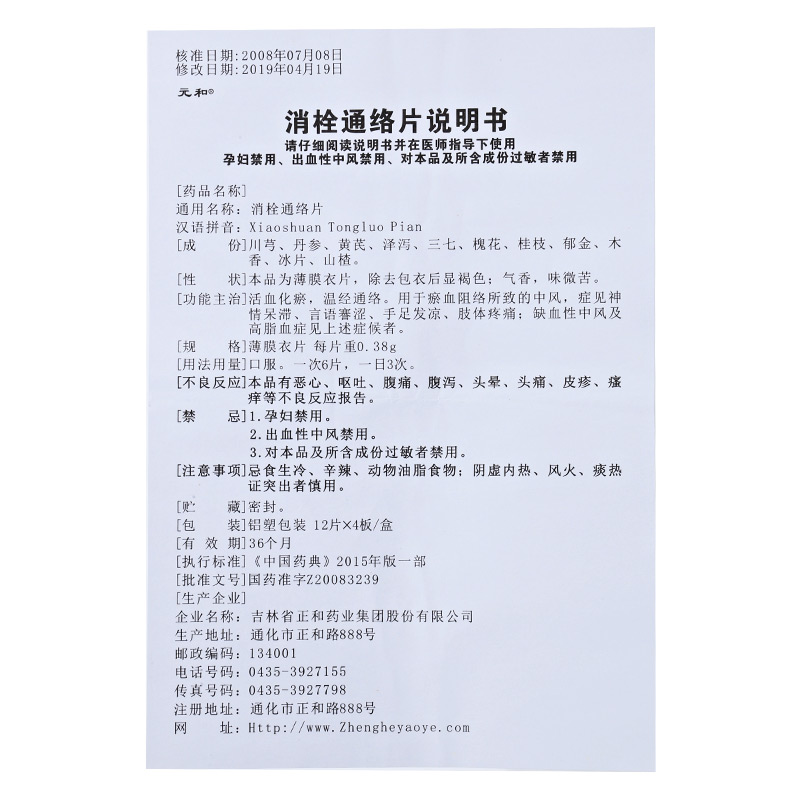 核准日期：2008年07月08日
修改日期：2019年04月19日

元和®

消栓通络片说明书

请仔细阅读说明书并在医师指导下使用
孕妇禁用、出血性中风禁用、对本品及所含成份过敏者禁用

[药品名称]
通用名称：消栓通络片
汉语拼音：Xiaoshuan Tongluo Pian
[成　　份]川芎、丹参、黄芪、泽泻、三七、槐花、桂枝、郁金、木香、冰片、山楂。
[性　　状]本品为薄膜衣片，除去包衣后显褐色；气香，味微苦。
[功能主治]活血化瘀，温经通络。用于瘀血阻络所致的中风，症见神情呆滞、言语謇涩、手足发凉、肢体疼痛；缺血性中风及高脂血症见上述症候者。
[规　　格]薄膜衣片 每片重0.38g
[用法用量]口服。一次6片，一日3次。
[不良反应]本品有恶心、呕吐、腹痛、腹泻、头晕、头痛、皮疹、瘙痒等不良反应报告。
[禁　　忌]1.孕妇禁用。
2.出血性中风禁用。
3.对本品及所含成份过敏者禁用。
[注意事项]忌食生冷、辛辣、动物油脂食物；阴虚内热、风火、痰热证突出者慎用。
[贮　　藏]密封。
[包　　装]铝塑包装 12片×4板/盒
[有 效 期]36个月
[执行标准]《中国药典》2015年版一部
[批准文号]国药准字Z20083239
[生产企业]
企业名称：吉林省正和药业集团股份有限公司
生产地址：通化市正和路888号
邮政编码：134001
电话号码：0435-3927155
传真号码：0435-3927798
注册地址：通化市正和路888号
网　　址：Http://www.Zhengheyaoye.com